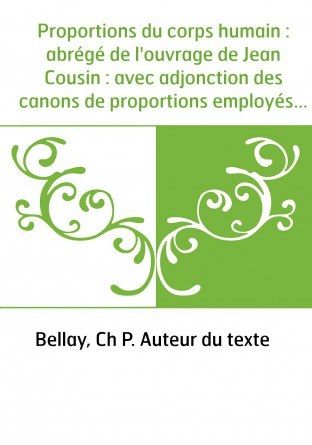 Proportions du corps humain : abrégé de l'ouvrage de Jean Cousin : avec adjonction des canons de proportions employés...

Bellay, Ch P. Auteur du texte